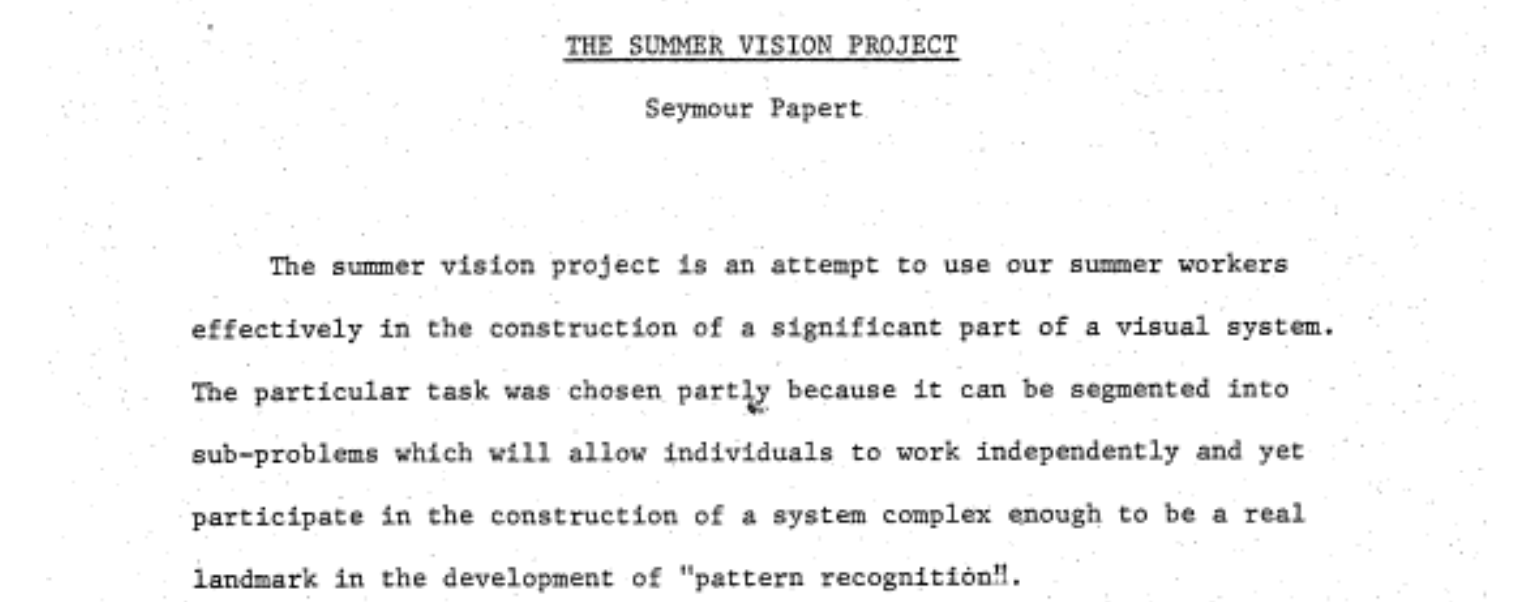 THE SUMMER VISION PROJECT

Seymour Papert

The summer vision project is an attempt to use our summer workers effectively in the construction of a significant part of a visual system. The particular task was chosen partly because it can be segmented into sub-problems which will allow individuals to work independently and yet participate in the construction of a system complex enough to be a real landmark in the development of "pattern recognition".